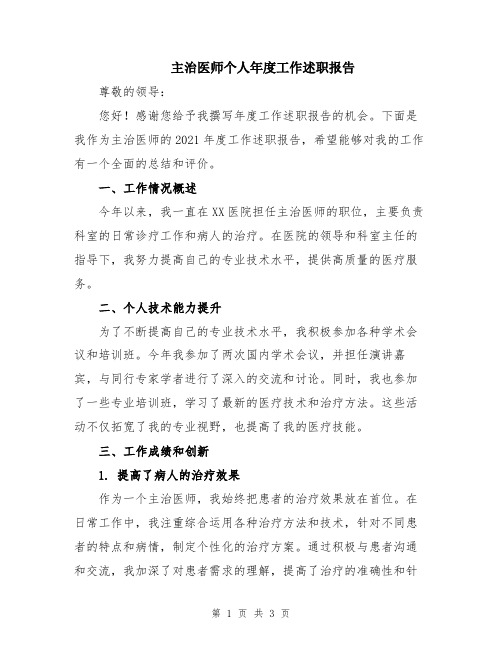 主治医师个人年度工作述职报告

尊敬的领导：

您好！感谢您给予我撰写年度工作述职报告的机会。下面是我作为主治医师的2021年度工作述职报告，希望能够对我的工作有一个全面的总结和评价。

一、工作情况概述

今年以来，我一直在XX医院担任主治医师的职位，主要负责科室的日常诊疗工作和病人的治疗。在医院的领导和科室主任的指导下，我努力提高自己的专业技术水平，提供高质量的医疗服务。

二、个人技术能力提升

为了不断提高自己的专业技术水平，我积极参加各种学术会议和培训班。今年我参加了两次国内学术会议，并担任演讲嘉宾，与同行专家学者进行了深入的交流和讨论。同时，我也参加了一些专业培训班，学习了最新的医疗技术和治疗方法。这些活动不仅拓宽了我的专业视野，也提高了我的医疗技能。

三、工作成绩和创新

1. 提高了病人的治疗效果

作为一个主治医师，我始终把患者的治疗效果放在首位。在日常工作中，我注重综合运用各种治疗方法和技术，针对不同患者的特点和病情，制定个性化的治疗方案。通过积极与患者沟通和交流，我加深了对患者需求的理解，提高了治疗的准确性和针

第 1 页 共 3 页